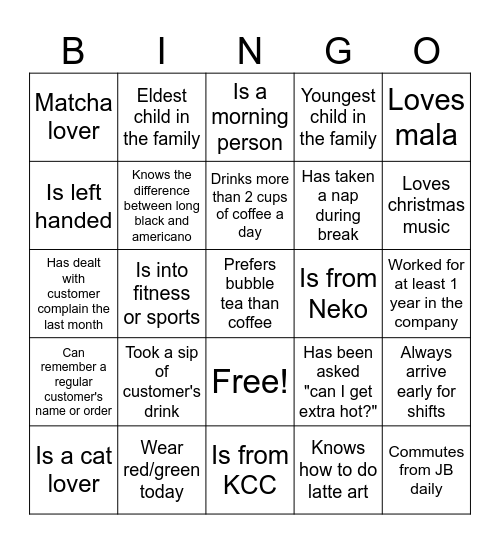 | B | I | N | G | O |
|---|---|---|---|---|
| Matcha lover | Eldest child in the family | Is a morning person | Youngest child in the family | Loves mala |
| Is left handed | Knows the difference between long black and americano | Drinks more than 2 cups of coffee a day | Has taken a nap during break | Loves christmas music |
| Has dealt with customer complain the last month | Is into fitness or sports | Prefers bubble tea than coffee | Is from Neko | Worked for at least 1 year in the company |
| Can remember a regular customer's name or order | Took a sip of customer's drink | Free! | Has been asked "can I get extra hot?" | Always arrive early for shifts |
| Is a cat lover | Wear red/green today | Is from KCC | Knows how to do latte art | Commutes from JB daily |